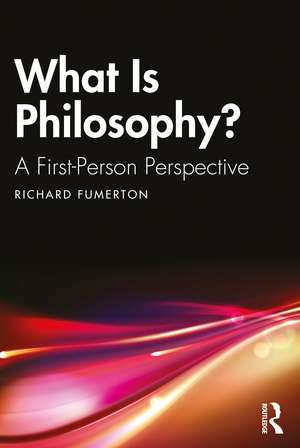 What Is Philosophy?

A First-Person Perspective

RICHARD FUMERTON

ROUTLEDGE